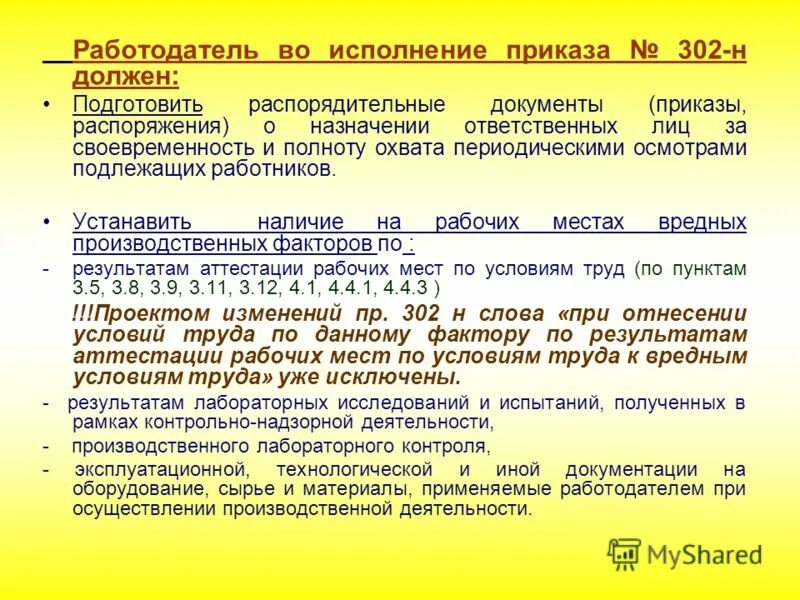 Работодатель во исполнение приказа № 302-н должен:

• Подготовить распорядительные документы (приказы, распоряжения) о назначении ответственных лиц за своевременность и полноту охвата периодическими осмотрами подлежащих работников.

• Устанавить наличие на рабочих местах вредных производственных факторов по :

- результатам аттестации рабочих мест по условиям труд (по пунктам 3.5, 3.8, 3.9, 3.11, 3.12, 4.1, 4.4.1, 4.4.3 )

!!!Проектом изменений пр. 302 н слова «при отнесении условий труда по данному фактору по результатам аттестации рабочих мест по условиям труда к вредным условиям труда» уже исключены.

- результатам лабораторных исследований и испытаний, полученных в рамках контрольно-надзорной деятельности,

- производственного лабораторного контроля,

- эксплуатационной, технологической и иной документации на оборудование, сырье и материалы, применяемые работодателем при осуществлении производственной деятельности.

MyShared